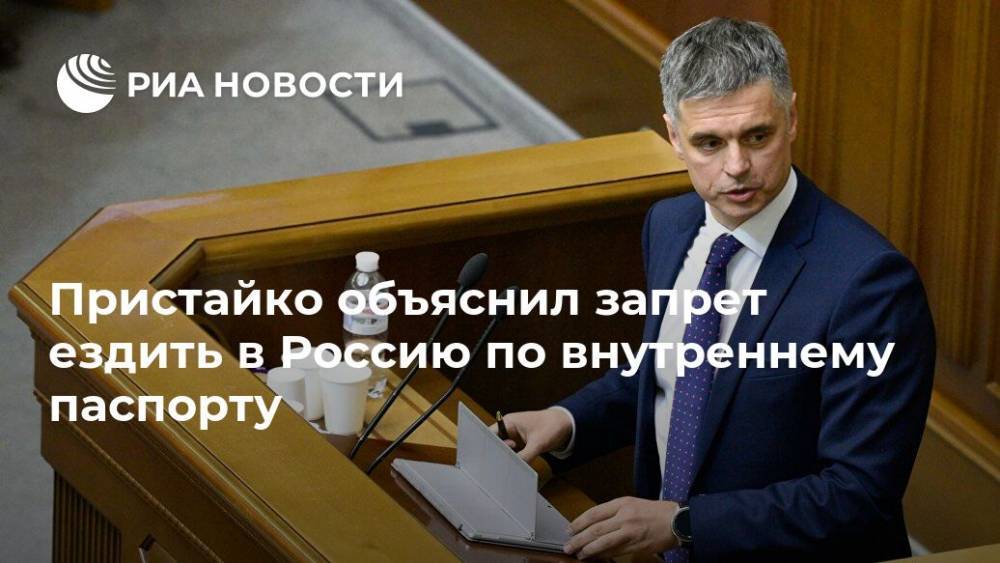 РИА НОВОСТИ

Пристайко объяснил запрет ездить в Россию по внутреннему паспорту